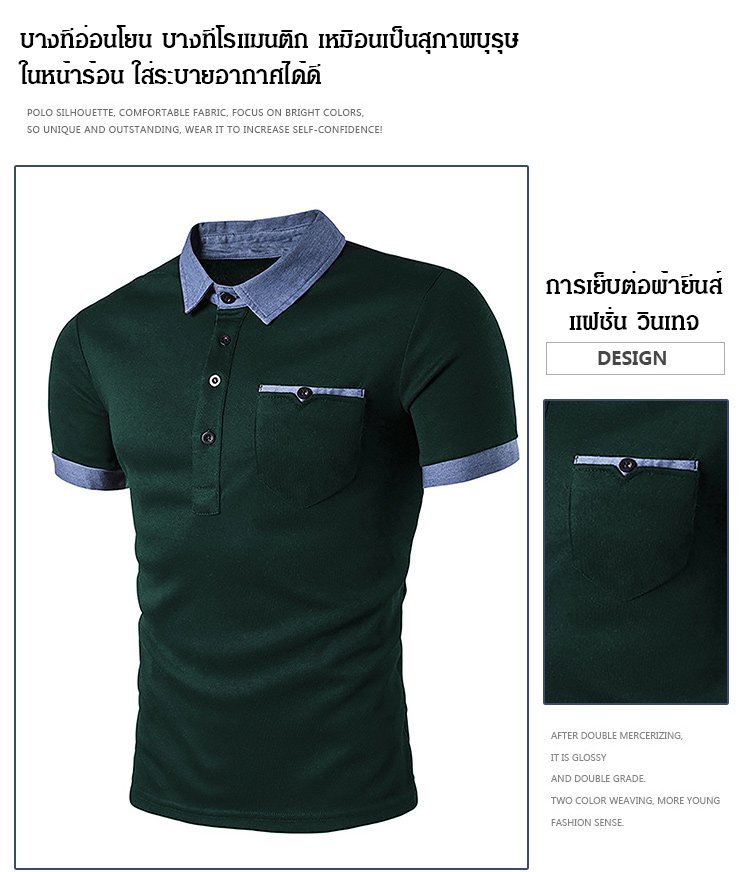 บางทีอ่อนโยน บางทีโรแมนติก เหมือนเป็นสุภาพบุรุษ ในหน้าร้อน ใส่ระบายอากาศได้ดี

POLO SILHOUETTE, COMFORTABLE FABRIC, FOCUS ON BRIGHT COLORS, SO UNIQUE AND OUTSTANDING, WEAR IT TO INCREASE SELF-CONFIDENCE!

การเย็บต่อผ้ายีนส์ แฟชั่น วินเทจ

DESIGN

AFTER DOUBLE MERCERIZING, IT IS GLOSSY AND DOUBLE GRADE. TWO COLOR WEAVING, MORE YOUNG FASHION SENSE.